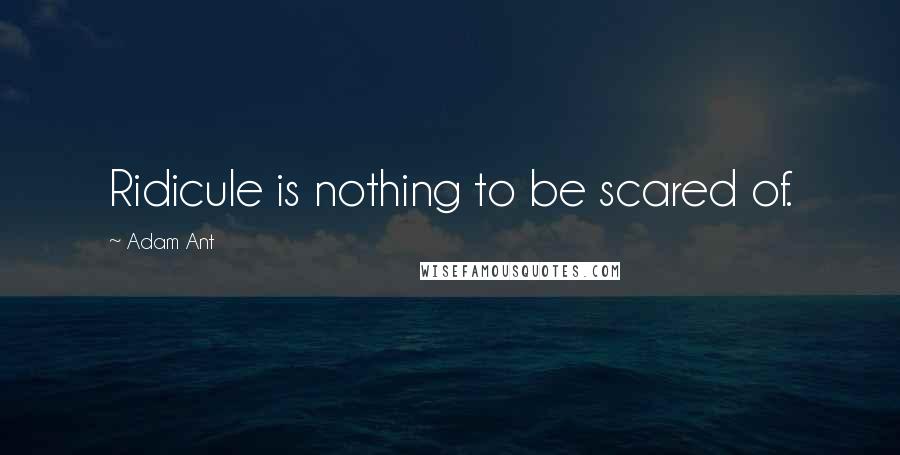 Ridicule is nothing to be scared of.

~ Adam Ant

WISEFAMOUSQUOTES.COM